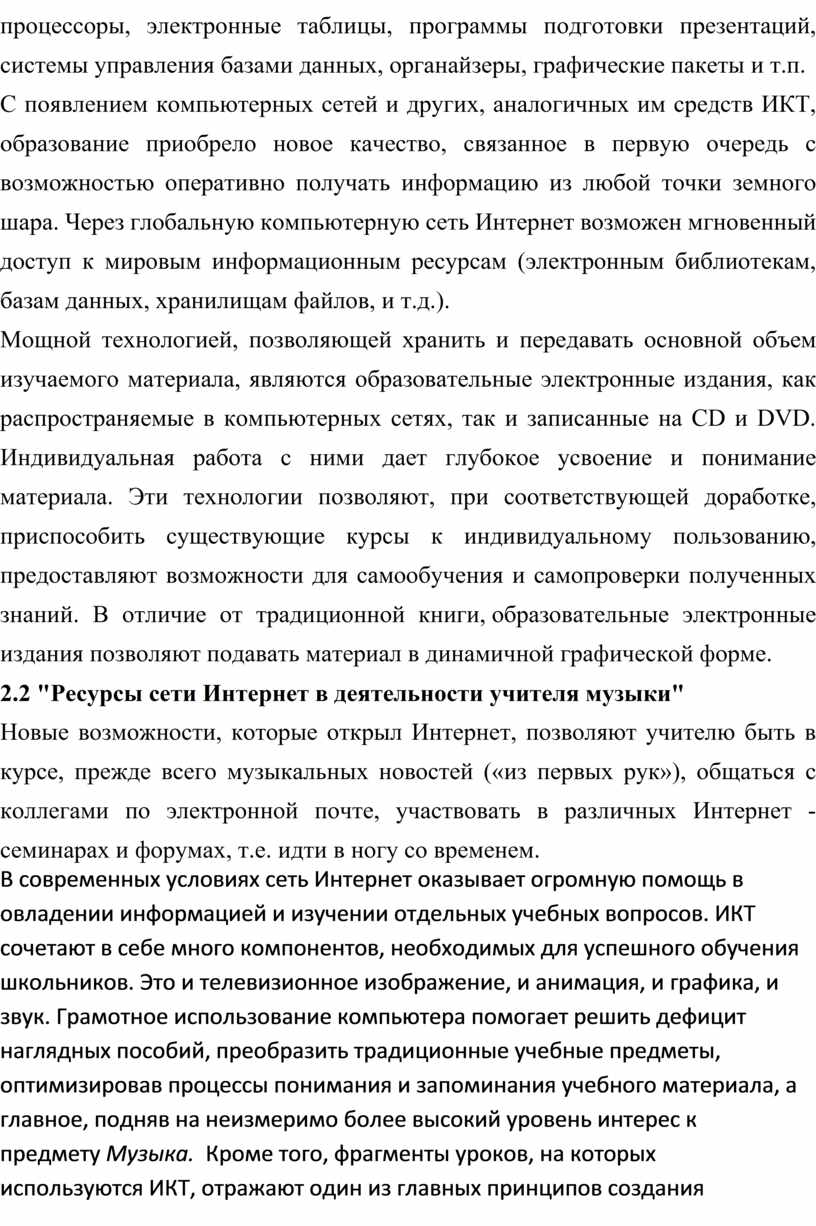 процессоры, электронные таблицы, программы подготовки презентаций, системы управления базами данных, органайзеры, графические пакеты и т.п.
С появлением компьютерных сетей и других, аналогичных им средств ИКТ, образование приобрело новое качество, связанное в первую очередь с возможностью оперативно получать информацию из любой точки земного шара. Через глобальную компьютерную сеть Интернет возможен мгновенный доступ к мировым информационным ресурсам (электронным библиотекам, базам данных, хранилищам файлов, и т.д.).
Мощной технологией, позволяющей хранить и передавать основной объем изучаемого материала, являются образовательные электронные издания, как распространяемые в компьютерных сетях, так и записанные на CD и DVD. Индивидуальная работа с ними дает глубокое усвоение и понимание материала. Эти технологии позволяют, при соответствующей доработке, приспособить существующие курсы к индивидуальному пользованию, предоставляют возможности для самообучения и самопроверки полученных знаний. В отличие от традиционной книги, образовательные электронные издания позволяют подавать материал в динамичной графической форме.
2.2 "Ресурсы сети Интернет в деятельности учителя музыки"
Новые возможности, которые открыл Интернет, позволяют учителю быть в курсе, прежде всего музыкальных новостей («из первых рук»), общаться с коллегами по электронной почте, участвовать в различных Интернет - семинарах и форумах, т.е. идти в ногу со временем.
В современных условиях сеть Интернет оказывает огромную помощь в овладении информацией и изучении отдельных учебных вопросов. ИКТ сочетают в себе много компонентов, необходимых для успешного обучения школьников. Это и телевизионное изображение, и анимация, и графика, и звук. Грамотное использование компьютера помогает решить дефицит наглядных пособий, преобразить традиционные учебные предметы, оптимизировав процессы понимания и запоминания учебного материала, а главное, подняв на неизмеримо более высокий уровень интерес к предмету Музыка. Кроме того, фрагменты уроков, на которых используются ИКТ, отражают один из главных принципов создания